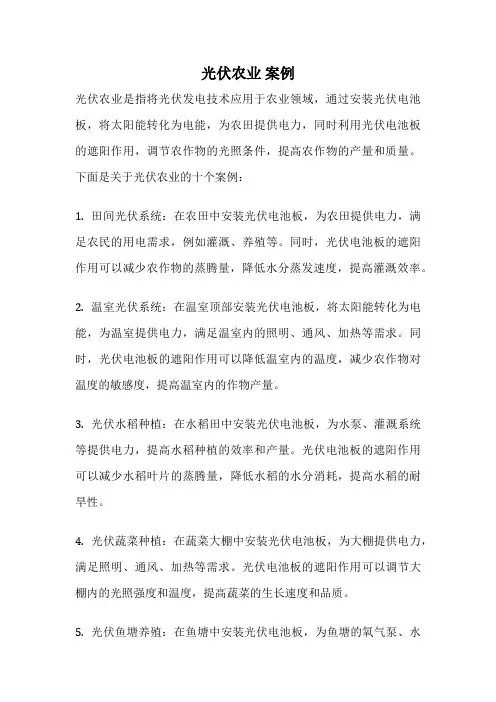 光伏农业 案例

光伏农业是指将光伏发电技术应用于农业领域，通过安装光伏电池板，将太阳能转化为电能，为农田提供电力，同时利用光伏电池板的遮阳作用，调节农作物的光照条件，提高农作物的产量和质量。下面是关于光伏农业的十个案例：

1. 田间光伏系统：在农田中安装光伏电池板，为农田提供电力，满足农民的用电需求，例如灌溉、养殖等。同时，光伏电池板的遮阳作用可以减少农作物的蒸腾量，降低水分蒸发速度，提高灌溉效率。

2. 温室光伏系统：在温室顶部安装光伏电池板，将太阳能转化为电能，为温室提供电力，满足温室内的照明、通风、加热等需求。同时，光伏电池板的遮阳作用可以降低温室内的温度，减少农作物对温度的敏感度，提高温室内的作物产量。

3. 光伏水稻种植：在水稻田中安装光伏电池板，为水泵、灌溉系统等提供电力，提高水稻种植的效率和产量。光伏电池板的遮阳作用可以减少水稻叶片的蒸腾量，降低水稻的水分消耗，提高水稻的耐旱性。

4. 光伏蔬菜种植：在蔬菜大棚中安装光伏电池板，为大棚提供电力，满足照明、通风、加热等需求。光伏电池板的遮阳作用可以调节大棚内的光照强度和温度，提高蔬菜的生长速度和品质。

5. 光伏鱼塘养殖：在鱼塘中安装光伏电池板，为鱼塘的氧气泵、水